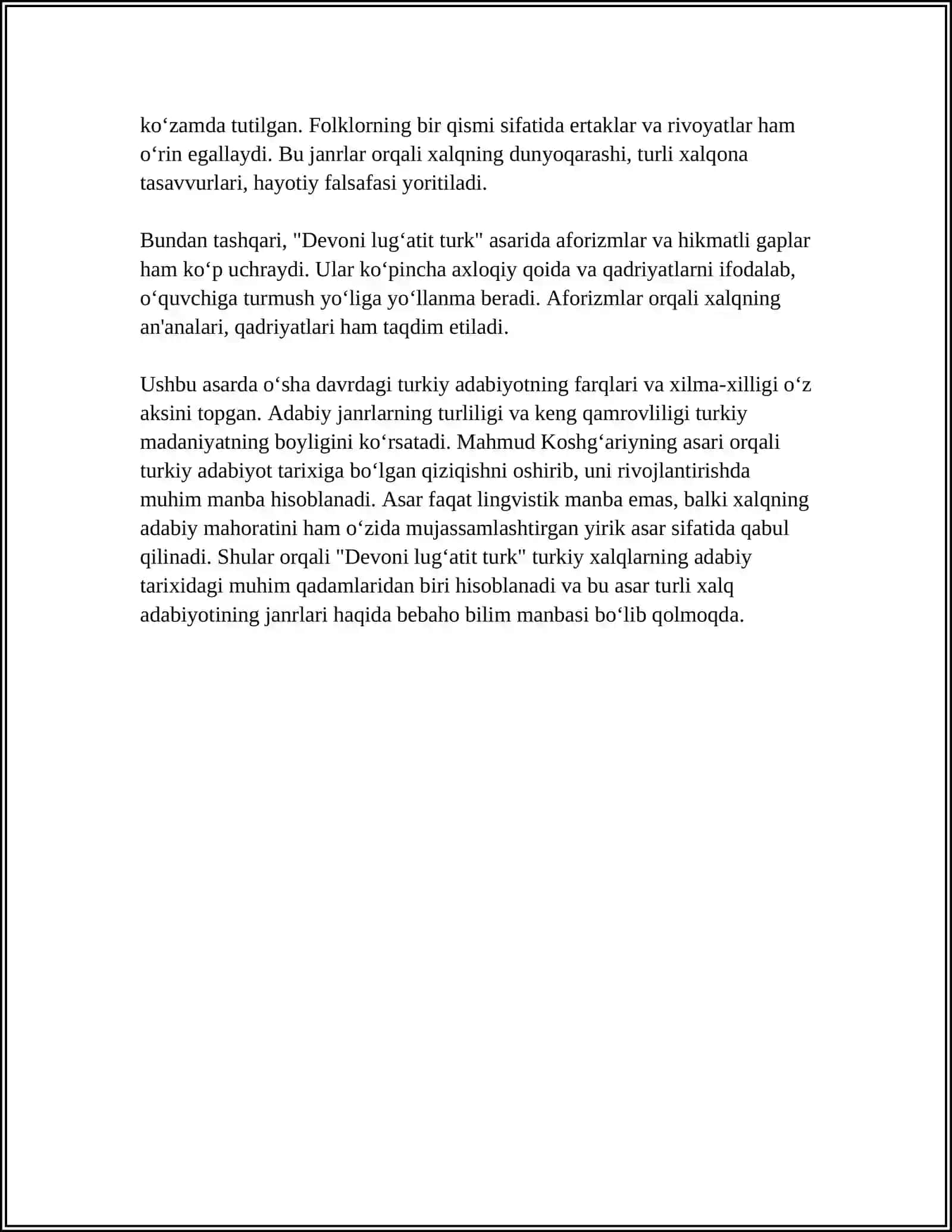 ko'zamda tutilgan. Folklorning bir qismi sifatida ertaklar va rivoyatlar ham o'rin egallaydi. Bu janrlar orqali xalqning dunyoqarashi, turli xalqona tasavvurlari, hayotiy falsafasi yoritiladi.

Bundan tashqari, "Devoni lug'atit turk" asarida aforizmlar va hikmatli gaplar ham ko'p uchraydi. Ular ko'pincha axloqiy qoida va qadriyatlarni ifodalab, o'quvchiga turmush yo'liga yo'llanma beradi. Aforizmlar orqali xalqning an'analari, qadriyatlari ham taqdim etiladi.

Ushbu asarda o'sha davrdagi turkiy adabiyotning farqlari va xilma-xilligi o'z aksini topgan. Adabiy janrlarning turliligi va keng qamrovliligi turkiy madaniyatning boyligini ko'rsatadi. Mahmud Koshg'ariyning asari orqali turkiy adabiyot tarixiga bo'lgan qiziqishni oshirib, uni rivojlantirishda muhim manba hisoblanadi. Asar faqat lingvistik manba emas, balki xalqning adabiy mahoratini ham o'zida mujassamlashtirgan yirik asar sifatida qabul qilinadi. Shular orqali "Devoni lug'atit turk" turkiy xalqlarning adabiy tarixidagi muhim qadamlaridan biri hisoblanadi va bu asar turli xalq adabiyotining janrlari haqida bebaho bilim manbasi bo'lib qolmoqda.